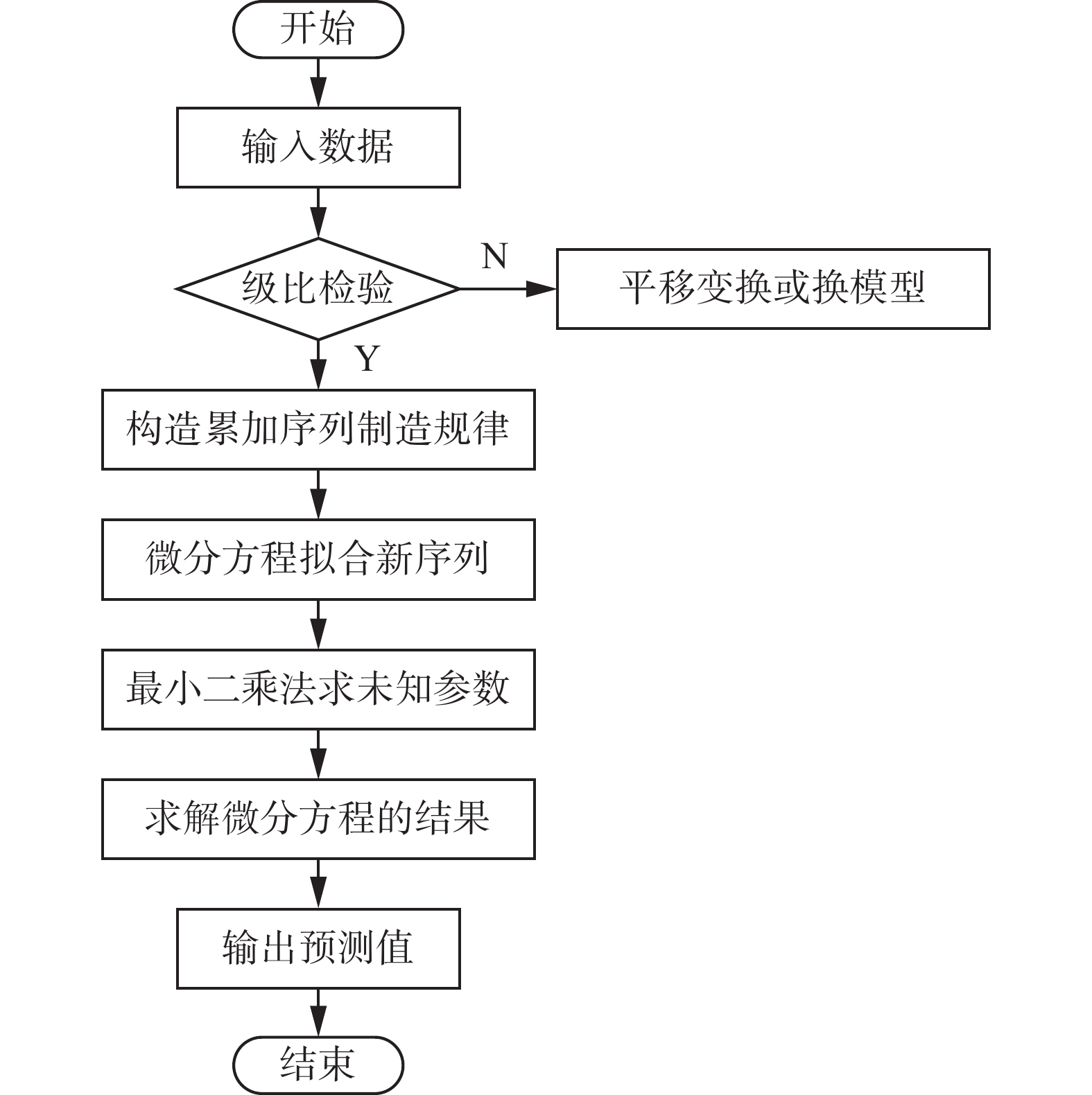 开始

输入数据

级比检验

N

平移变换或换模型

Y

构造累加序列制造规律

微分方程拟合新序列

最小二乘法求未知参数

求解微分方程的结果

输出预测值

结束